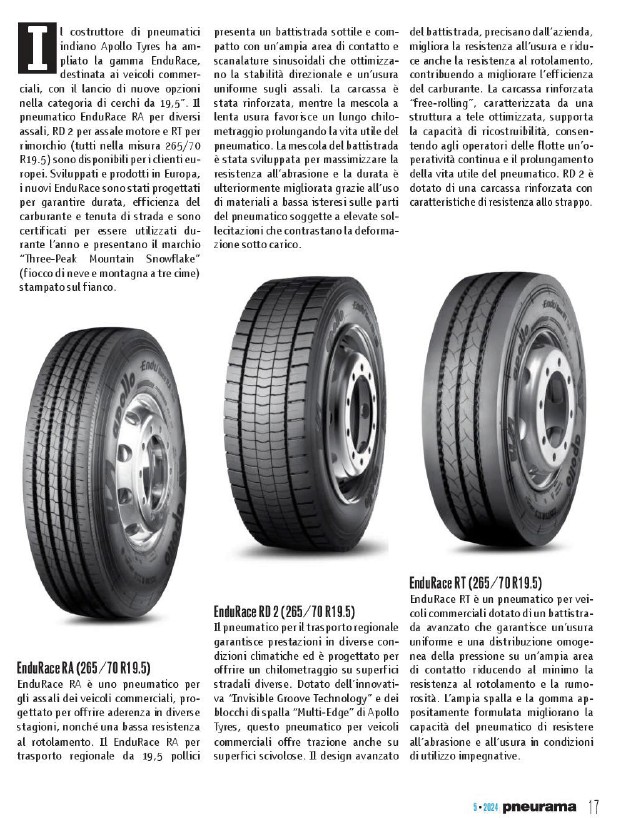 Il costruttore di pneumatici indiano Apollo Tyres ha ampliato la gamma EnduRace, destinata ai veicoli commerciali, con il lancio di nuove opzioni nella categoria di cerchi da 19,5". Il pneumatico EnduRace RA per diversi assali, RD 2 per assale motore e RT per rimorchio (tutti nella misura 265/70 R19.5) sono disponibili per i clienti europei. Sviluppati e prodotti in Europa, i nuovi EnduRace sono stati progettati per garantire durata, efficienza del carburante e tenuta di strada e sono certificati per essere utilizzati durante l'anno e presentano il marchio "Three-Peak Mountain Snowflake" (fiocco di neve e montagna a tre cime) stampato sul fianco.

EnduRace RA (265/70 R19.5)
EnduRace RA è uno pneumatico per gli assali dei veicoli commerciali, progettato per offrire aderenza in diverse stagioni, nonché una bassa resistenza al rotolamento. Il EnduRace RA per trasporto regionale da 19,5 pollici presenta un battistrada sottile e compatto con un'ampia area di contatto e scanalature sinusoidali che ottimizzano la stabilità direzionale e un'usura uniforme sugli assali. La carcassa è stata rinforzata, mentre la mescola a lenta usura favorisce un lungo chilometraggio prolungando la vita utile del pneumatico. La mescola del battistrada è stata sviluppata per massimizzare la resistenza all'abrasione e la durata è ulteriormente migliorata grazie all'uso di materiali a bassa isteresi sulle parti del pneumatico soggette a elevate sollecitazioni che contrastano la deformazione sotto carico.

EnduRace RD 2 (265/70 R19.5)
Il pneumatico per il trasporto regionale garantisce prestazioni in diverse condizioni climatiche ed è progettato per offrire un chilometraggio su superfici stradali diverse. Dotato dell'innovativa "Invisible Groove Technology" e dei blocchi di spalla "Multi-Edge" di Apollo Tyres, questo pneumatico per veicoli commerciali offre trazione anche su superfici scivolose. Il design avanzato del battistrada, precisano dall'azienda, migliora la resistenza all'usura e riduce anche la resistenza al rotolamento, contribuendo a migliorare l'efficienza del carburante. La carcassa rinforzata "free-rolling", caratterizzata da una struttura a tele ottimizzata, supporta la capacità di ricostruibilità, consentendo agli operatori delle flotte un'operatività continua e il prolungamento della vita utile del pneumatico. RD 2 è dotato di una carcassa rinforzata con caratteristiche di resistenza allo strappo.

EnduRace RT (265/70 R19.5)
EnduRace RT è un pneumatico per veicoli commerciali dotato di un battistrada avanzato che garantisce un'usura uniforme e una distribuzione omogenea della pressione su un'ampia area di contatto riducendo al minimo la resistenza al rotolamento e la rumorosità. L'ampia spalla e la gomma appositamente formulata migliorano la capacità del pneumatico di resistere all'abrasione e all'usura in condizioni di utilizzo impegnative.

5 • 2024 pneurama 17